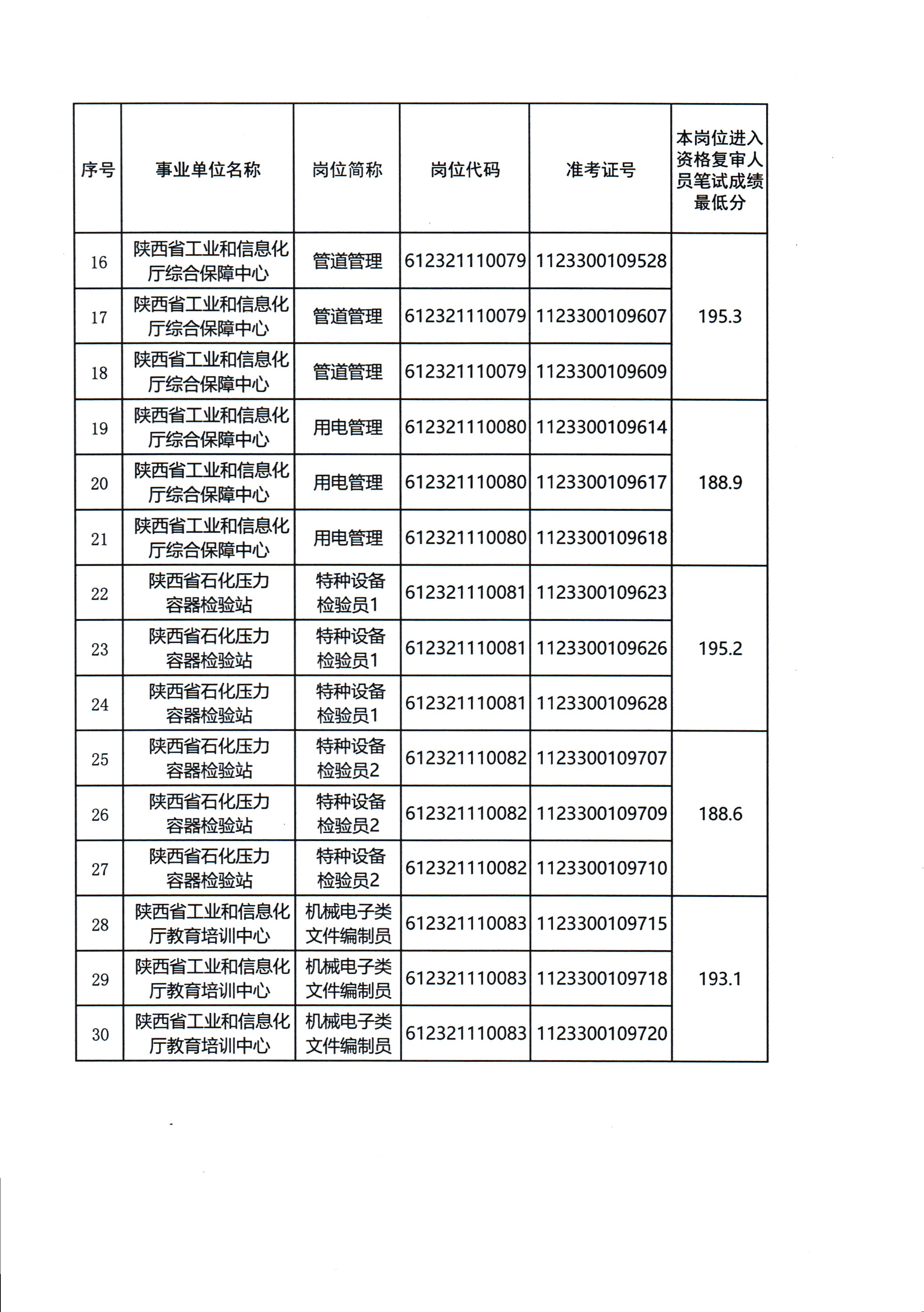 | 序号 | 事业单位名称 | 岗位简称 | 岗位代码 | 准考证号 | 本岗位进入资格复审人员笔试成绩最低分 |
|---|---|---|---|---|---|
| 16 | 陕西省工业和信息化厅综合保障中心 | 管道管理 | 612321110079 | 1123300109528 | 195.3 |
| 17 | 陕西省工业和信息化厅综合保障中心 | 管道管理 | 612321110079 | 1123300109607 | |
| 18 | 陕西省工业和信息化厅综合保障中心 | 管道管理 | 612321110079 | 1123300109609 | |
| 19 | 陕西省工业和信息化厅综合保障中心 | 用电管理 | 612321110080 | 1123300109614 | 188.9 |
| 20 | 陕西省工业和信息化厅综合保障中心 | 用电管理 | 612321110080 | 1123300109617 | |
| 21 | 陕西省工业和信息化厅综合保障中心 | 用电管理 | 612321110080 | 1123300109618 | |
| 22 | 陕西省石化压力容器检验站 | 特种设备检验员1 | 612321110081 | 1123300109623 | 195.2 |
| 23 | 陕西省石化压力容器检验站 | 特种设备检验员1 | 612321110081 | 1123300109626 | |
| 24 | 陕西省石化压力容器检验站 | 特种设备检验员1 | 612321110081 | 1123300109628 | |
| 25 | 陕西省石化压力容器检验站 | 特种设备检验员2 | 612321110082 | 1123300109707 | 188.6 |
| 26 | 陕西省石化压力容器检验站 | 特种设备检验员2 | 612321110082 | 1123300109709 | |
| 27 | 陕西省石化压力容器检验站 | 特种设备检验员2 | 612321110082 | 1123300109710 | |
| 28 | 陕西省工业和信息化厅教育培训中心 | 机械电子类文件编制员 | 612321110083 | 1123300109715 | 193.1 |
| 29 | 陕西省工业和信息化厅教育培训中心 | 机械电子类文件编制员 | 612321110083 | 1123300109718 | |
| 30 | 陕西省工业和信息化厅教育培训中心 | 机械电子类文件编制员 | 612321110083 | 1123300109720 | |